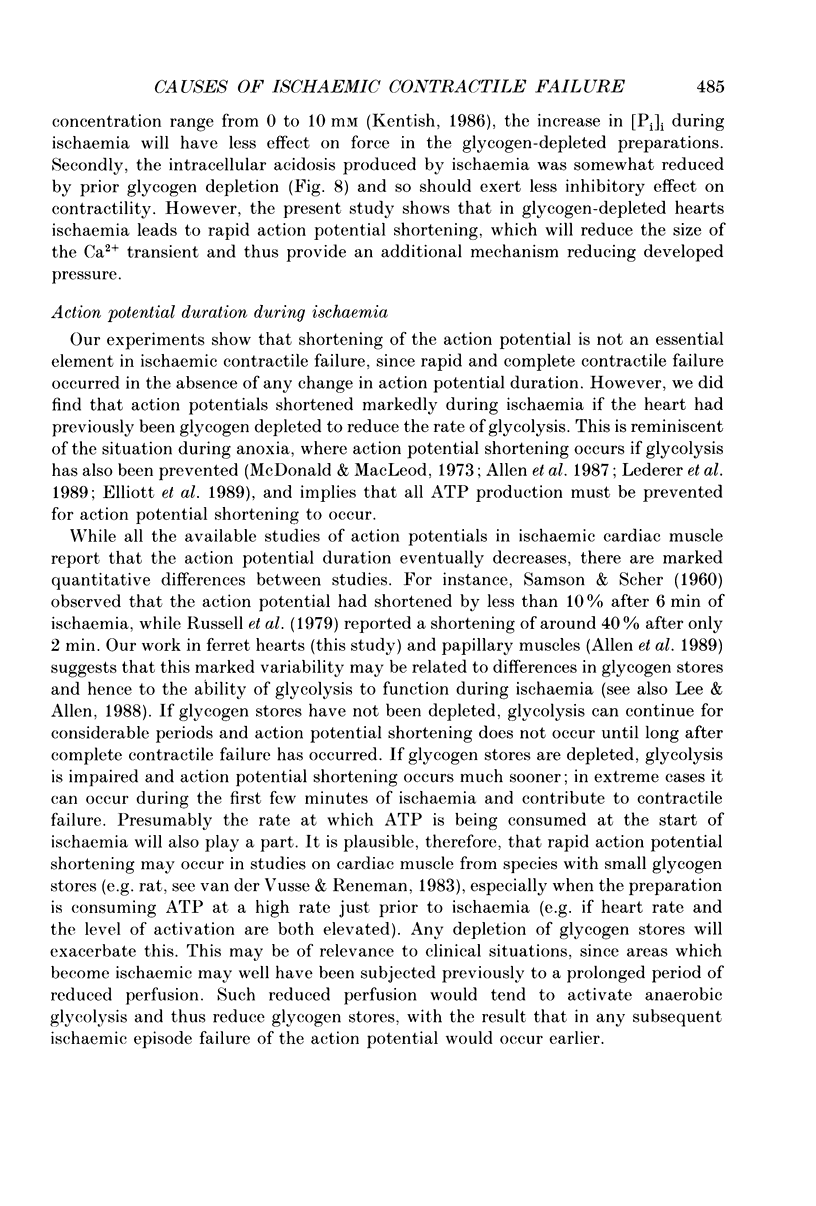 CAUSES OF ISCHAEMIC CONTRACTILE FAILURE 485

concentration range from 0 to 10 mM (Kentish, 1986), the increase in $[P_i]_i$ during ischaemia will have less effect on force in the glycogen-depleted preparations. Secondly, the intracellular acidosis produced by ischaemia was somewhat reduced by prior glycogen depletion (Fig. 8) and so should exert less inhibitory effect on contractility. However, the present study shows that in glycogen-depleted hearts ischaemia leads to rapid action potential shortening, which will reduce the size of the $Ca^{2+}$ transient and thus provide an additional mechanism reducing developed pressure.

Action potential duration during ischaemia

Our experiments show that shortening of the action potential is not an essential element in ischaemic contractile failure, since rapid and complete contractile failure occurred in the absence of any change in action potential duration. However, we did find that action potentials shortened markedly during ischaemia if the heart had previously been glycogen depleted to reduce the rate of glycolysis. This is reminiscent of the situation during anoxia, where action potential shortening occurs if glycolysis has also been prevented (McDonald & MacLeod, 1973; Allen et al. 1987; Lederer et al. 1989; Elliott et al. 1989), and implies that all ATP production must be prevented for action potential shortening to occur.

While all the available studies of action potentials in ischaemic cardiac muscle report that the action potential duration eventually decreases, there are marked quantitative differences between studies. For instance, Samson & Scher (1960) observed that the action potential had shortened by less than 10% after 6 min of ischaemia, while Russell et al. (1979) reported a shortening of around 40% after only 2 min. Our work in ferret hearts (this study) and papillary muscles (Allen et al. 1989) suggests that this marked variability may be related to differences in glycogen stores and hence to the ability of glycolysis to function during ischaemia (see also Lee & Allen, 1988). If glycogen stores have not been depleted, glycolysis can continue for considerable periods and action potential shortening does not occur until long after complete contractile failure has occurred. If glycogen stores are depleted, glycolysis is impaired and action potential shortening occurs much sooner; in extreme cases it can occur during the first few minutes of ischaemia and contribute to contractile failure. Presumably the rate at which ATP is being consumed at the start of ischaemia will also play a part. It is plausible, therefore, that rapid action potential shortening may occur in studies on cardiac muscle from species with small glycogen stores (e.g. rat, see van der Vusse & Reneman, 1983), especially when the preparation is consuming ATP at a high rate just prior to ischaemia (e.g. if heart rate and the level of activation are both elevated). Any depletion of glycogen stores will exacerbate this. This may be of relevance to clinical situations, since areas which become ischaemic may well have been subjected previously to a prolonged period of reduced perfusion. Such reduced perfusion would tend to activate anaerobic glycolysis and thus reduce glycogen stores, with the result that in any subsequent ischaemic episode failure of the action potential would occur earlier.